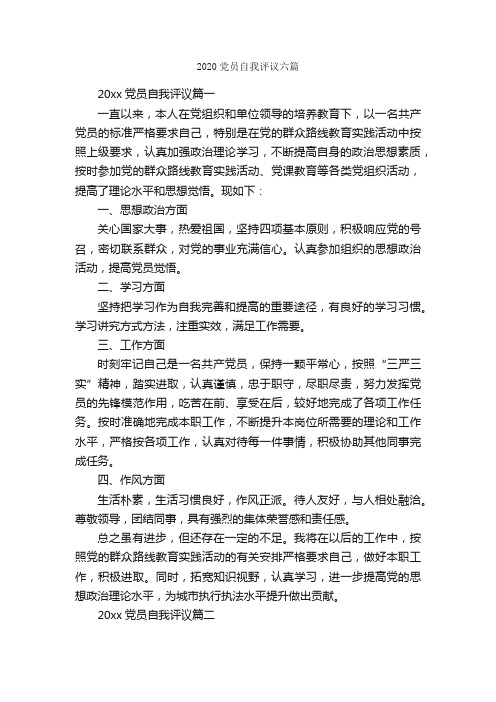 2020 党员自我评议六篇

20xx 党员自我评议篇一

一直以来，本人在党组织和单位领导的培养教育下，以一名共产党员的标准严格要求自己，特别是在党的群众路线教育实践活动中按照上级要求，认真加强政治理论学习，不断提高自身的政治思想素质，按时参加党的群众路线教育实践活动、党课教育等各类党组织活动，提高了理论水平和思想觉悟。现如下：

一、思想政治方面

关心国家大事，热爱祖国，坚持四项基本原则，积极响应党的号召，密切联系群众，对党的事业充满信心。认真参加组织的思想政治活动，提高党员觉悟。

二、学习方面

坚持把学习作为自我完善和提高的重要途径，有良好的学习习惯。学习讲究方式方法，注重实效，满足工作需要。

三、工作方面

时刻牢记自己是一名共产党员，保持一颗平常心，按照“三严三实”精神，踏实进取，认真谨慎，忠于职守，尽职尽责，努力发挥党员的先锋模范作用，吃苦在前、享受在后，较好地完成了各项工作任务。按时准确地完成本职工作，不断提升本岗位所需要的理论和工作水平，严格按各项工作，认真对待每一件事情，积极协助其他同事完成任务。

四、作风方面

生活朴素，生活习惯良好，作风正派。待人友好，与人相处融洽。尊敬领导，团结同事，具有强烈的集体荣誉感和责任感。

总之虽有进步，但还存在一定的不足。我将在以后的工作中，按照党的群众路线教育实践活动的有关安排严格要求自己，做好本职工作，积极进取。同时，拓宽知识视野，认真学习，进一步提高党的思想政治理论水平，为城市执行执法水平提升做出贡献。

20xx 党员自我评议篇二